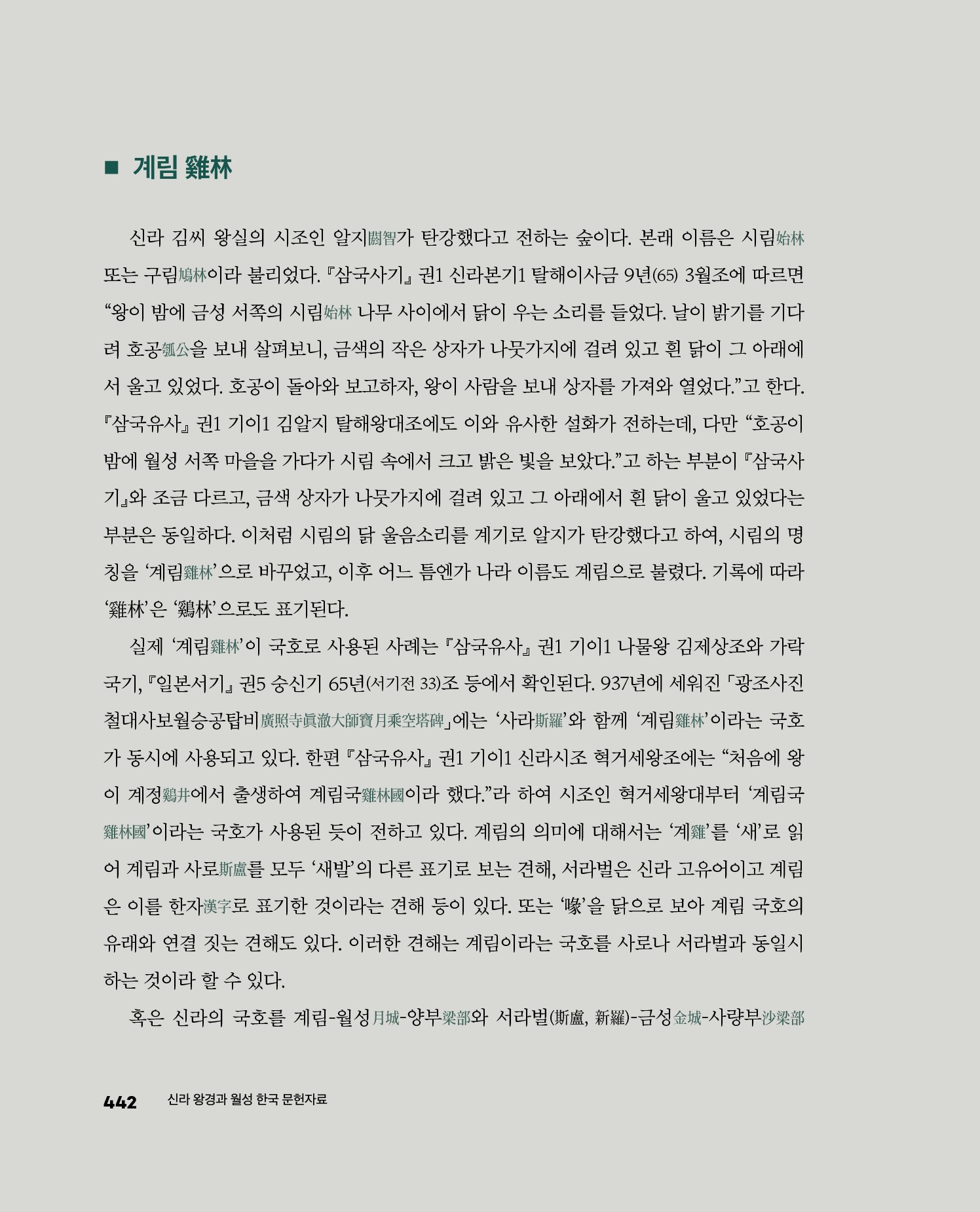 ■ 계림 雞林

신라 김씨 왕실의 시조인 알지閼智가 탄강했다고 전하는 숲이다. 본래 이름은 시림始林 또는 구림鳩林이라 불리었다. 『삼국사기』 권1 신라본기1 탈해이사금 9년(65) 3월조에 따르면 “왕이 밤에 금성 서쪽의 시림始林 나무 사이에서 닭이 우는 소리를 들었다. 날이 밝기를 기다려 호공瓠公을 보내 살펴보니, 금색의 작은 상자가 나뭇가지에 걸려 있고 흰 닭이 그 아래에서 울고 있었다. 호공이 돌아와 보고하자, 왕이 사람을 보내 상자를 가져와 열었다.”고 한다. 『삼국유사』 권1 기이1 김알지 탈해왕대조에도 이와 유사한 설화가 전하는데, 다만 “호공이 밤에 월성 서쪽 마을을 가다가 시림 속에서 크고 밝은 빛을 보았다.”고 하는 부분이 『삼국사기』와 조금 다르고, 금색 상자가 나뭇가지에 걸려 있고 그 아래에서 흰 닭이 울고 있었다는 부분은 동일하다. 이처럼 시림의 닭 울음소리를 계기로 알지가 탄강했다고 하여, 시림의 명칭을 ‘계림雞林’으로 바꾸었고, 이후 어느 틈엔가 나라 이름도 계림으로 불렸다. 기록에 따라 ‘雞林’은 ‘鷄林’으로도 표기된다.

실제 ‘계림雞林’이 국호로 사용된 사례는 『삼국유사』 권1 기이1 나물왕 김제상조와 가락국기, 『일본서기』 권5 숭신기 65년(서기전 33)조 등에서 확인된다. 937년에 세워진 「광조사진철대사보월승공탑비廣照寺眞澈大師寶月乘空塔碑」에는 ‘사라斯羅’와 함께 ‘계림雞林’이라는 국호가 동시에 사용되고 있다. 한편 『삼국유사』 권1 기이1 신라시조 혁거세왕조에는 “처음에 왕이 계정鷄井에서 출생하여 계림국雞林國이라 했다.”라 하여 시조인 혁거세왕대부터 ‘계림국雞林國’이라는 국호가 사용된 듯이 전하고 있다. 계림의 의미에 대해서는 ‘계雞’를 ‘새’로 읽어 계림과 사로斯盧를 모두 ‘새발’의 다른 표기로 보는 견해, 서라벌은 신라 고유어이고 계림은 이를 한자漢字로 표기한 것이라는 견해 등이 있다. 또는 ‘喙’을 닭으로 보아 계림 국호의 유래와 연결 짓는 견해도 있다. 이러한 견해는 계림이라는 국호를 사로나 서라벌과 동일시하는 것이라 할 수 있다.

혹은 신라의 국호를 계림-월성月城-양부梁部와 서라벌(斯盧, 新羅)-금성金城-사량부沙梁部

442 신라 왕경과 월성 한국 문헌자료